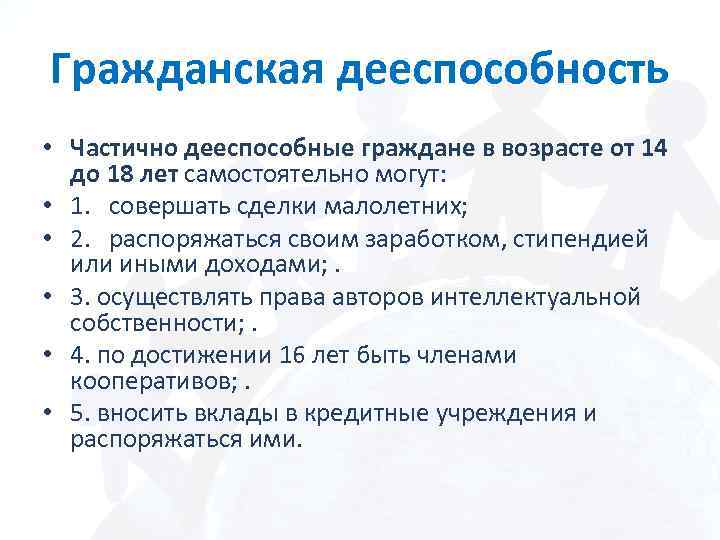 Гражданская дееспособность

• Частично дееспособные граждане в возрасте от 14 до 18 лет самостоятельно могут:
• 1. совершать сделки малолетних;
• 2. распоряжаться своим заработком, стипендией или иными доходами; .
• 3. осуществлять права авторов интеллектуальной собственности; .
• 4. по достижении 16 лет быть членами кооперативов; .
• 5. вносить вклады в кредитные учреждения и распоряжаться ими.